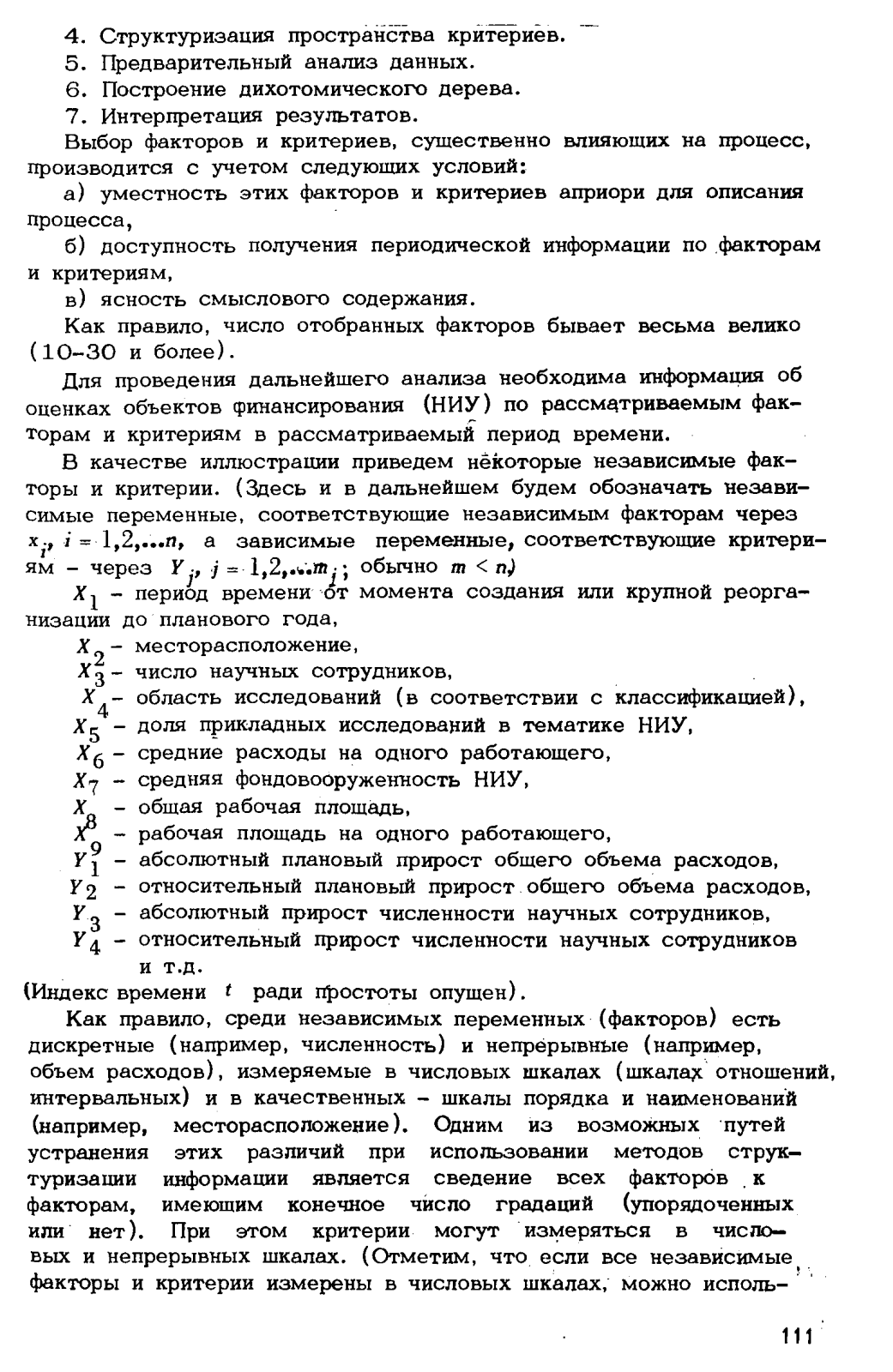 4. Структуризация пространства критериев.
5. Предварительный анализ данных.
6. Построение дихотомического дерева.
7. Интерпретация результатов.

Выбор факторов и критериев, существенно влияющих на процесс, производится с учетом следующих условий:

а) уместность этих факторов и критериев априори для описания процесса,

б) доступность получения периодической информации по факторам и критериям,

в) ясность смыслового содержания.

Как правило, число отобранных факторов бывает весьма велико (10-30 и более).

Для проведения дальнейшего анализа необходима информация об оценках объектов финансирования (НИУ) по рассматриваемым факторам и критериям в рассматриваемый период времени.

В качестве иллюстрации приведем некоторые независимые факторы и критерии. (Здесь и в дальнейшем будем обозначать независимые переменные, соответствующие независимым факторам через $x_i$, $i = 1,2,...n$, а зависимые переменные, соответствующие критериям – через $Y_j$, $j = 1,2,...m_j$; обычно $m < n$)

$X_1$ – период времени от момента создания или крупной реорганизации до планового года,

$X_2$ – месторасположение,

$X_3$ – число научных сотрудников,

$X_4$ – область исследований (в соответствии с классификацией),

$X_5$ – доля прикладных исследований в тематике НИУ,

$X_6$ – средние расходы на одного работающего,

$X_7$ – средняя фондовооруженность НИУ,

$X_8$ – общая рабочая площадь,

$X_9$ – рабочая площадь на одного работающего,

$Y_1$ – абсолютный плановый прирост общего объема расходов,

$Y_2$ – относительный плановый прирост общего объема расходов,

$Y_3$ – абсолютный прирост численности научных сотрудников,

$Y_4$ – относительный прирост численности научных сотрудников и т.д.

(Индекс времени $t$ ради простоты опущен).

Как правило, среди независимых переменных (факторов) есть дискретные (например, численность) и непрерывные (например, объем расходов), измеряемые в числовых шкалах (шкалах отношений, интервальных) и в качественных – шкалы порядка и наименований (например, месторасположение). Одним из возможных путей устранения этих различий при использовании методов структуризации информации является сведение всех факторов к факторам, имеющим конечное число градаций (упорядоченных или нет). При этом критерии могут измеряться в числовых и непрерывных шкалах. (Отметим, что если все независимые факторы и критерии измерены в числовых шкалах, можно исполь-

111